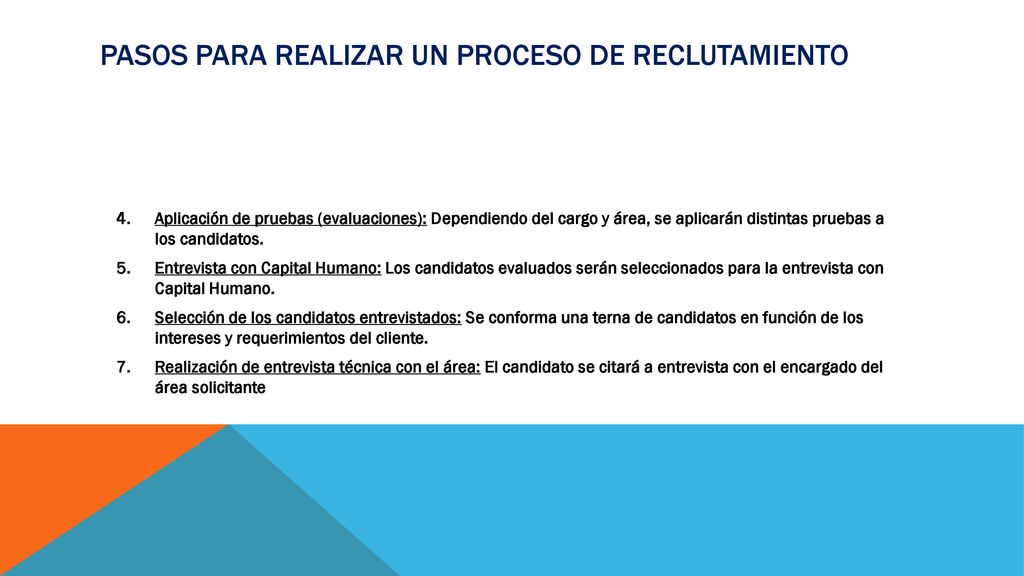 PASOS PARA REALIZAR UN PROCESO DE RECLUTAMIENTO

4. Aplicación de pruebas (evaluaciones): Dependiendo del cargo y área, se aplicarán distintas pruebas a los candidatos.

5. Entrevista con Capital Humano: Los candidatos evaluados serán seleccionados para la entrevista con Capital Humano.

6. Selección de los candidatos entrevistados: Se conforma una terna de candidatos en función de los intereses y requerimientos del cliente.

7. Realización de entrevista técnica con el área: El candidato se citará a entrevista con el encargado del área solicitante